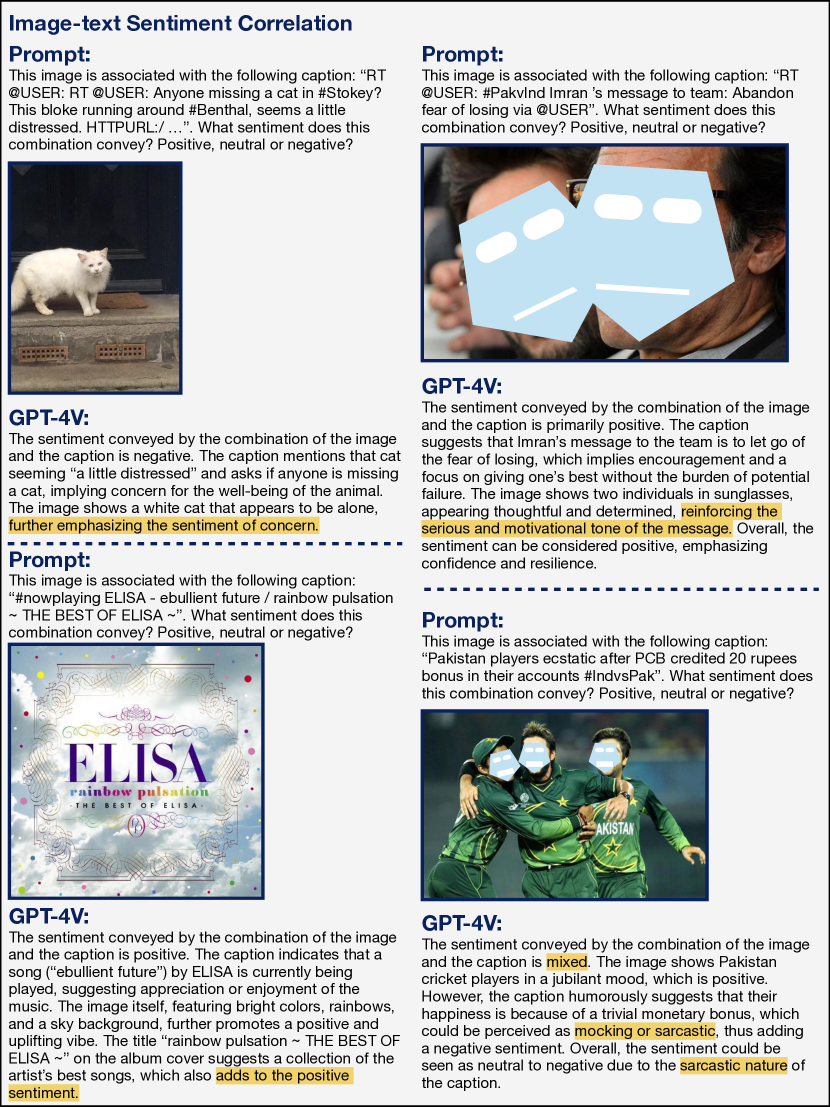 Image-text Sentiment Correlation

Prompt:
This image is associated with the following caption: “RT @USER: RT @USER: Anyone missing a cat in #Stokey? This bloke running around #Benthal, seems a little distressed. HTTPURL:/ …”. What sentiment does this combination convey? Positive, neutral or negative?

GPT-4V:
The sentiment conveyed by the combination of the image and the caption is negative. The caption mentions that cat seeming “a little distressed” and asks if anyone is missing a cat, implying concern for the well-being of the animal. The image shows a white cat that appears to be alone, further emphasizing the sentiment of concern.

Prompt:
This image is associated with the following caption: “#nowplaying ELISA - ebullient future / rainbow pulsation ~ THE BEST OF ELISA ~”. What sentiment does this combination convey? Positive, neutral or negative?

ELISA
rainbow pulsation
THE BEST OF ELISA

GPT-4V:
The sentiment conveyed by the combination of the image and the caption is positive. The caption indicates that a song (“ebullient future”) by ELISA is currently being played, suggesting appreciation or enjoyment of the music. The image itself, featuring bright colors, rainbows, and a sky background, further promotes a positive and uplifting vibe. The title “rainbow pulsation ~ THE BEST OF ELISA ~” on the album cover suggests a collection of the artist’s best songs, which also adds to the positive sentiment.

Prompt:
This image is associated with the following caption: “RT @USER: #PakvInd Imran ’s message to team: Abandon fear of losing via @USER”. What sentiment does this combination convey? Positive, neutral or negative?

GPT-4V:
The sentiment conveyed by the combination of the image and the caption is primarily positive. The caption suggests that Imran’s message to the team is to let go of the fear of losing, which implies encouragement and a focus on giving one’s best without the burden of potential failure. The image shows two individuals in sunglasses, appearing thoughtful and determined, reinforcing the serious and motivational tone of the message. Overall, the sentiment can be considered positive, emphasizing confidence and resilience.

Prompt:
This image is associated with the following caption: “Pakistan players ecstatic after PCB credited 20 rupees bonus in their accounts #IndvsPak”. What sentiment does this combination convey? Positive, neutral or negative?

AKISTAN

GPT-4V:
The sentiment conveyed by the combination of the image and the caption is mixed. The image shows Pakistan cricket players in a jubilant mood, which is positive. However, the caption humorously suggests that their happiness is because of a trivial monetary bonus, which could be perceived as mocking or sarcastic, thus adding a negative sentiment. Overall, the sentiment could be seen as neutral to negative due to the sarcastic nature of the caption.